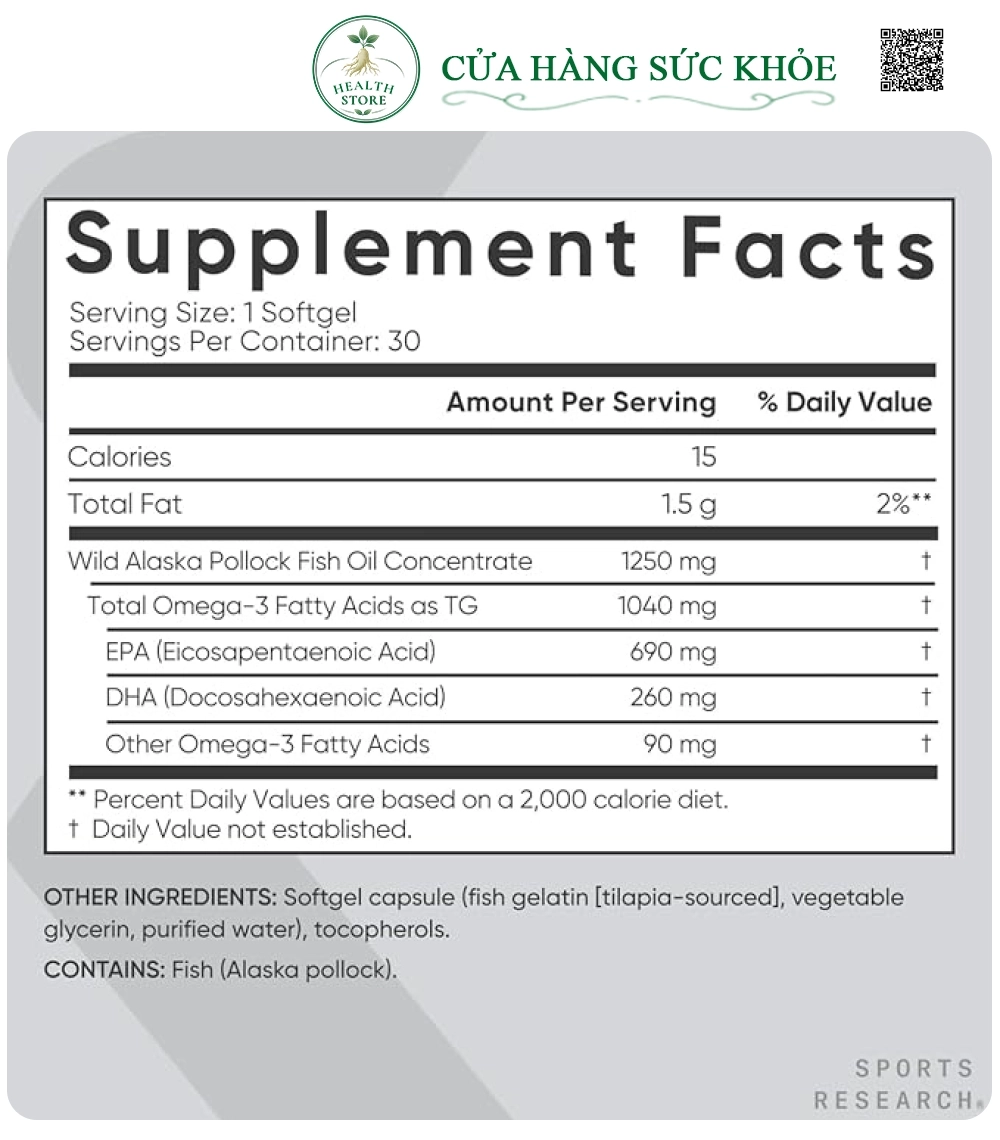 HEALTH STORE

CỬA HÀNG SỨC KHỎE

Supplement Facts

Serving Size: 1 Softgel
Servings Per Container: 30

| | Amount Per Serving | % Daily Value |
|---|---|---|
| Calories | 15 | |
| Total Fat | 1.5 g | 2%** |
| Wild Alaska Pollock Fish Oil Concentrate | 1250 mg | † |
| Total Omega-3 Fatty Acids as TG | 1040 mg | † |
| EPA (Eicosapentaenoic Acid) | 690 mg | † |
| DHA (Docosahexaenoic Acid) | 260 mg | † |
| Other Omega-3 Fatty Acids | 90 mg | † |

** Percent Daily Values are based on a 2,000 calorie diet.
† Daily Value not established.

OTHER INGREDIENTS: Softgel capsule (fish gelatin [tilapia-sourced], vegetable glycerin, purified water), tocopherols.

CONTAINS: Fish (Alaska pollock).

SPORTS RESEARCH®